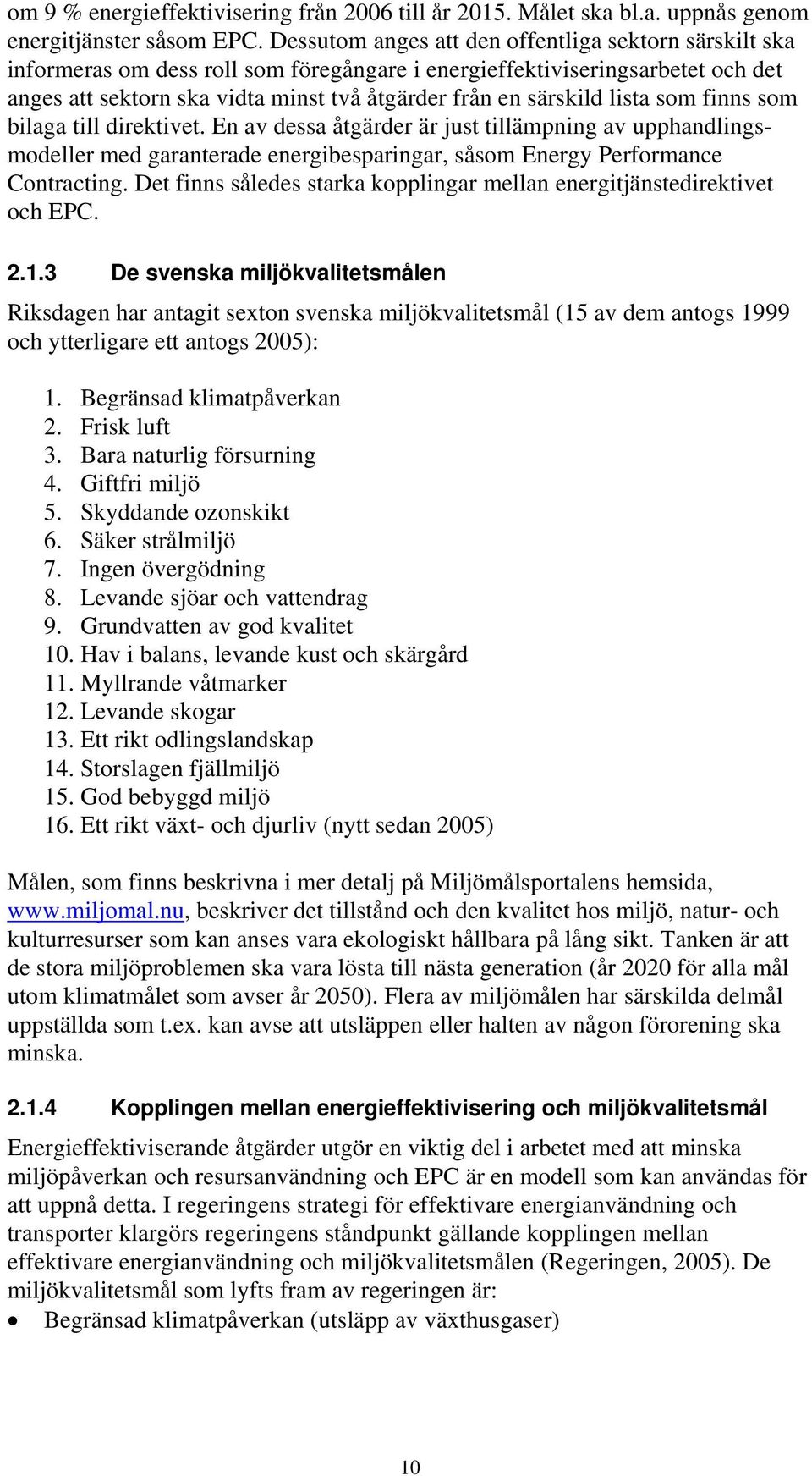 om 9 % energieffektivisering från 2006 till år 2015. Målet ska bl.a. uppnås genom energitjänster såsom EPC. Dessutom anges att den offentliga sektorn särskilt ska informeras om dess roll som föregångare i energieffektiviseringsarbetet och det anges att sektorn ska vidta minst två åtgärder från en särskild lista som finns som bilaga till direktivet. En av dessa åtgärder är just tillämpning av upphandlingsmodeller med garanterade energibesparingar, såsom Energy Performance Contracting. Det finns således starka kopplingar mellan energitjänstedirektivet och EPC.

2.1.3 De svenska miljökvalitetsmålen

Riksdagen har antagit sexton svenska miljökvalitetsmål (15 av dem antogs 1999 och ytterligare ett antogs 2005):

1. Begränsad klimatpåverkan
2. Frisk luft
3. Bara naturlig försurning
4. Giftfri miljö
5. Skyddande ozonskikt
6. Säker strålmiljö
7. Ingen övergödning
8. Levande sjöar och vattendrag
9. Grundvatten av god kvalitet
10. Hav i balans, levande kust och skärgård
11. Myllrande våtmarker
12. Levande skogar
13. Ett rikt odlingslandskap
14. Storslagen fjällmiljö
15. God bebyggd miljö
16. Ett rikt växt- och djurliv (nytt sedan 2005)

Målen, som finns beskrivna i mer detalj på Miljömålsportalens hemsida, www.miljomal.nu, beskriver det tillstånd och den kvalitet hos miljö, natur- och kulturresurser som kan anses vara ekologiskt hållbara på lång sikt. Tanken är att de stora miljöproblemen ska vara lösta till nästa generation (år 2020 för alla mål utom klimatmålet som avser år 2050). Flera av miljömålen har särskilda delmål uppställda som t.ex. kan avse att utsläppen eller halten av någon förorening ska minska.

2.1.4 Kopplingen mellan energieffektivisering och miljökvalitetsmål

Energieffektiviserande åtgärder utgör en viktig del i arbetet med att minska miljöpåverkan och resursanvändning och EPC är en modell som kan användas för att uppnå detta. I regeringens strategi för effektivare energianvändning och transporter klargörs regeringens ståndpunkt gällande kopplingen mellan effektivare energianvändning och miljökvalitetsmålen (Regeringen, 2005). De miljökvalitetsmål som lyfts fram av regeringen är:
• Begränsad klimatpåverkan (utsläpp av växthusgaser)

10